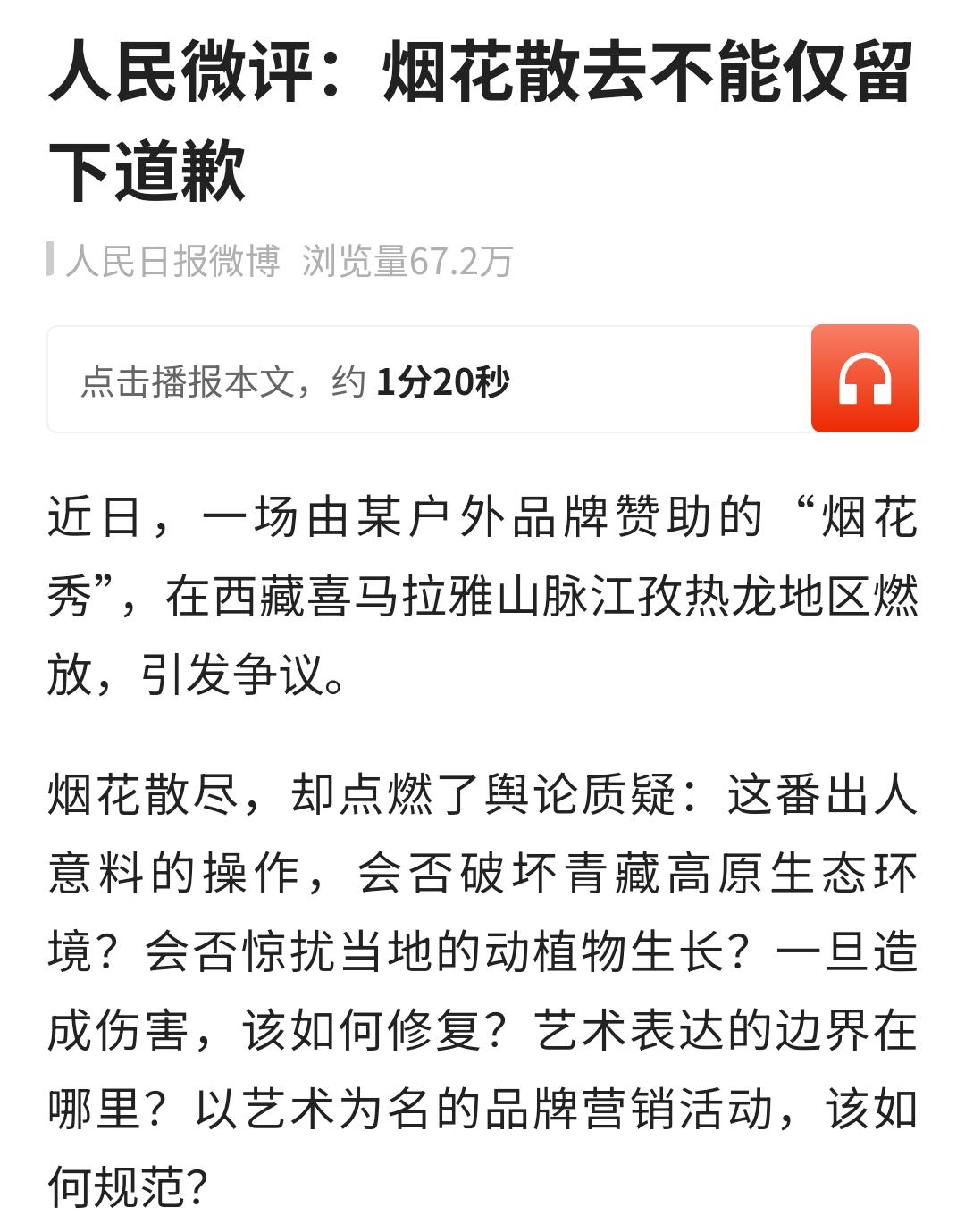 人民微评：烟花散去不能仅留下道歉

人民日报微博 浏览量67.2万

点击播报本文，约 1分20秒

近日，一场由某户外品牌赞助的“烟花秀”，在西藏喜马拉雅山脉江孜热龙地区燃放，引发争议。

烟花散尽，却点燃了舆论质疑：这番出人意料的操作，会否破坏青藏高原生态环境？会否惊扰当地的动植物生长？一旦造成伤害，该如何修复？艺术表达的边界在哪里？以艺术为名的品牌营销活动，该如何规范？